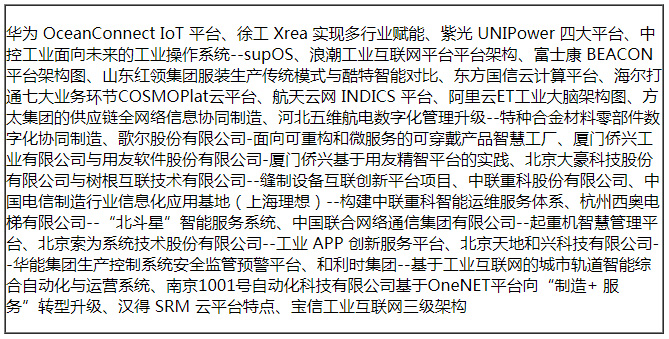 华为 OceanConnect IoT 平台、徐工 Xrea 实现多行业赋能、紫光 UNIPower 四大平台、中控工业面向未来的工业操作系统--supOS、浪潮工业互联网平台平台架构、富士康 BEACON 平台架构图、山东红领集团服装生产传统模式与酷特智能对比、东方国信云计算平台、海尔打通七大业务环节COSMOPlat云平台、航天云网 INDICS 平台、阿里云ET工业大脑架构图、方太集团的供应链全网络信息协同制造、河北五维航电数字化管理升级--特种合金材料零部件数字化协同制造、歌尔股份有限公司-面向可重构和微服务的可穿戴产品智慧工厂、厦门侨兴工业有限公司与用友软件股份有限公司-厦门侨兴基于用友精智平台的实践、北京大豪科技股份有限公司与树根互联技术有限公司--缝制设备互联创新平台项目、中联重科股份有限公司、中国电信制造行业信息化应用基地（上海理想）--构建中联重科智能运维服务体系、杭州西奥电梯有限公司--“北斗星”智能服务系统、中国联合网络通信集团有限公司--起重机智慧管理平台、北京索为系统技术股份有限公司--工业 APP 创新服务平台、北京天地和兴科技有限公司--华能集团生产控制系统安全监管预警平台、和利时集团--基于工业互联网的城市轨道智能综合自动化与运营系统、南京1001号自动化科技有限公司基于OneNET平台向“制造+ 服务”转型升级、汉得 SRM 云平台特点、宝信工业互联网三级架构